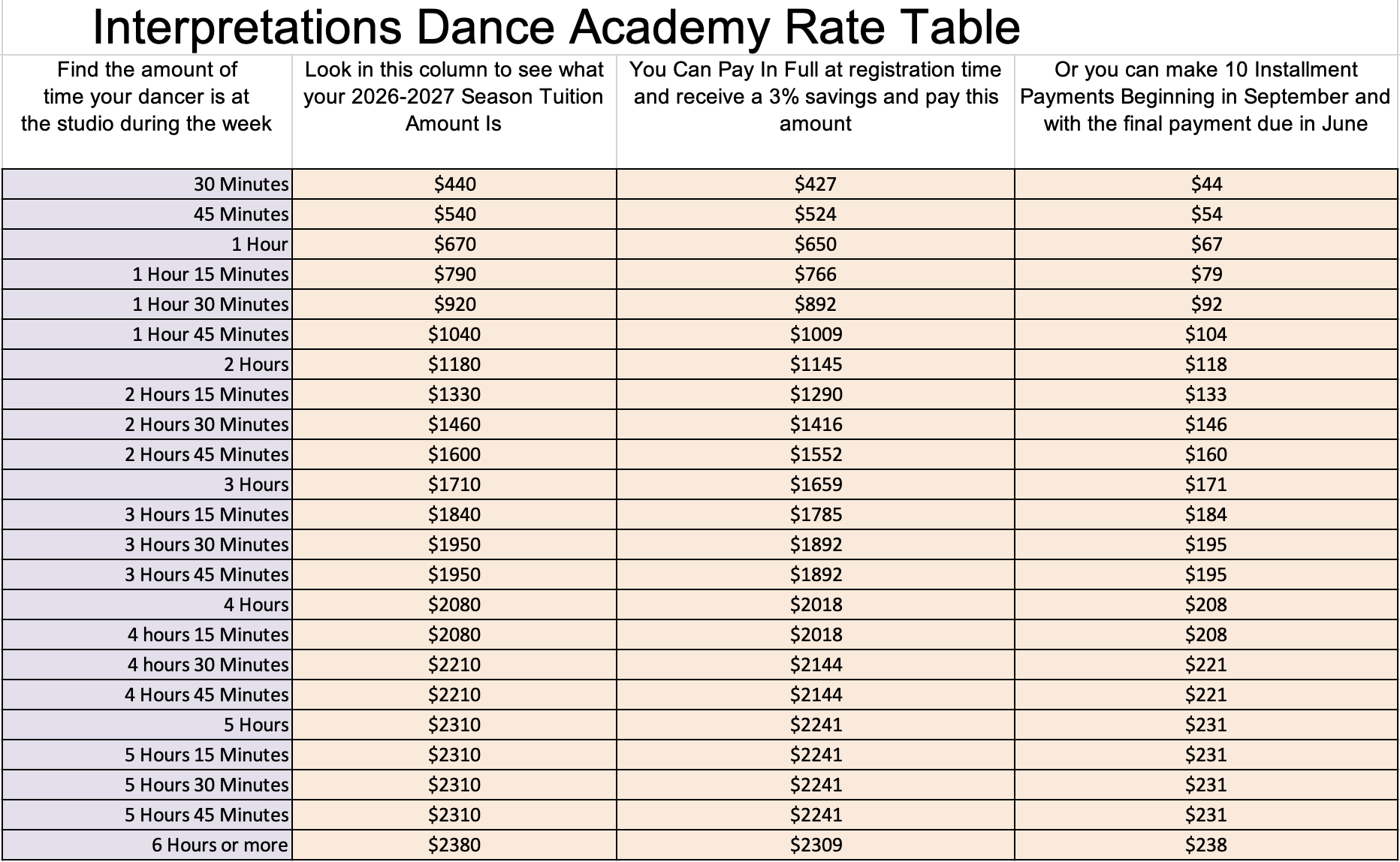 Interpretations Dance Academy Rate Table

| Find the amount of time your dancer is at the studio during the week | Look in this column to see what your 2026-2027 Season Tuition Amount Is | You Can Pay In Full at registration time and receive a 3% savings and pay this amount | Or you can make 10 Installment Payments Beginning in September and with the final payment due in June |
|---|---|---|---|
| 30 Minutes | \$440 | \$427 | \$44 |
| 45 Minutes | \$540 | \$524 | \$54 |
| 1 Hour | \$670 | \$650 | \$67 |
| 1 Hour 15 Minutes | \$790 | \$766 | \$79 |
| 1 Hour 30 Minutes | \$920 | \$892 | \$92 |
| 1 Hour 45 Minutes | \$1040 | \$1009 | \$104 |
| 2 Hours | \$1180 | \$1145 | \$118 |
| 2 Hours 15 Minutes | \$1330 | \$1290 | \$133 |
| 2 Hours 30 Minutes | \$1460 | \$1416 | \$146 |
| 2 Hours 45 Minutes | \$1600 | \$1552 | \$160 |
| 3 Hours | \$1710 | \$1659 | \$171 |
| 3 Hours 15 Minutes | \$1840 | \$1785 | \$184 |
| 3 Hours 30 Minutes | \$1950 | \$1892 | \$195 |
| 3 Hours 45 Minutes | \$1950 | \$1892 | \$195 |
| 4 Hours | \$2080 | \$2018 | \$208 |
| 4 hours 15 Minutes | \$2080 | \$2018 | \$208 |
| 4 hours 30 Minutes | \$2210 | \$2144 | \$221 |
| 4 Hours 45 Minutes | \$2210 | \$2144 | \$221 |
| 5 Hours | \$2310 | \$2241 | \$231 |
| 5 Hours 15 Minutes | \$2310 | \$2241 | \$231 |
| 5 Hours 30 Minutes | \$2310 | \$2241 | \$231 |
| 5 Hours 45 Minutes | \$2310 | \$2241 | \$231 |
| 6 Hours or more | \$2380 | \$2309 | \$238 |